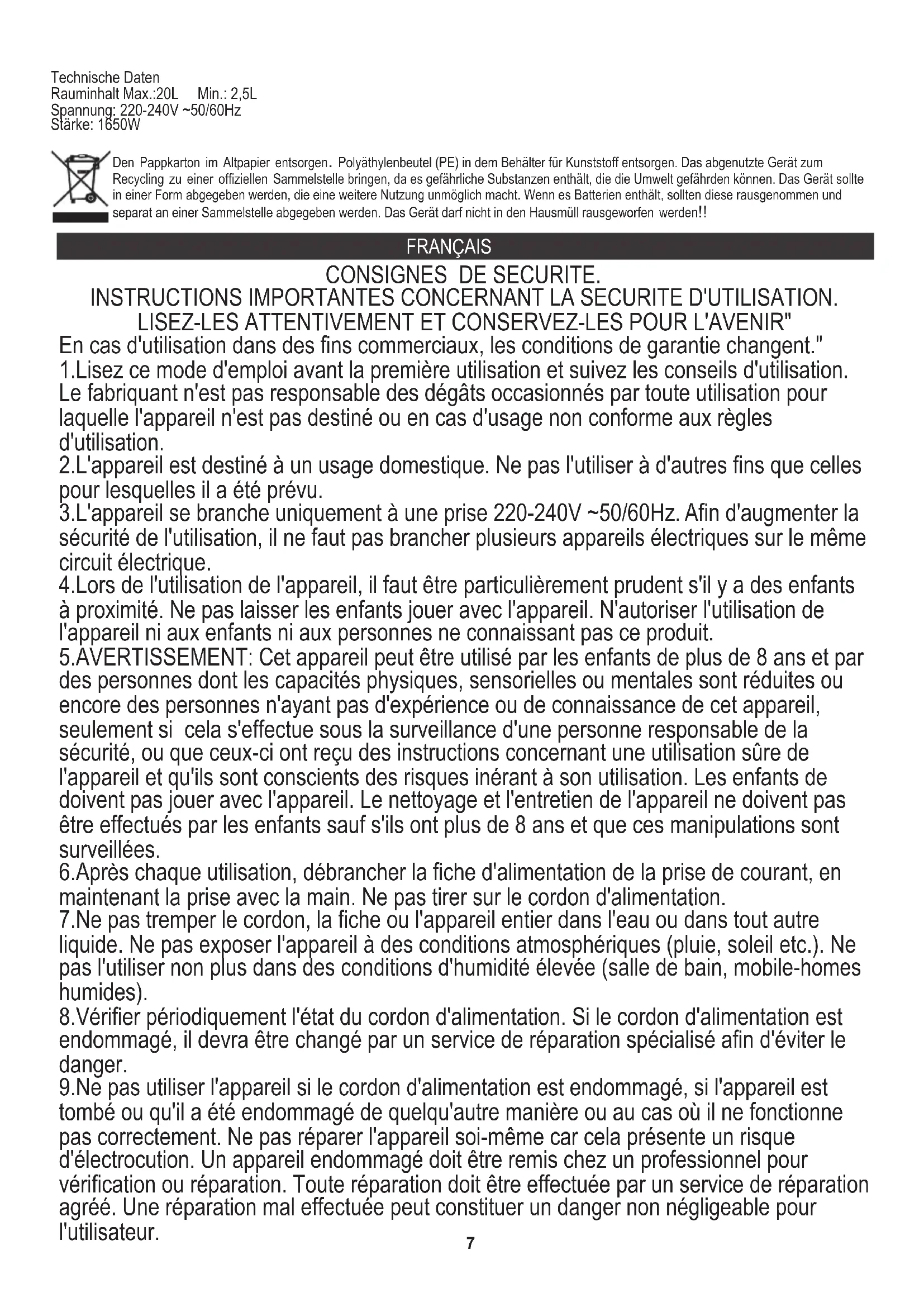 Technische Daten
Rauminhalt Max.:20L Min.: 2,5L
Spannung: 220-240V ~50/60Hz
Stärke: 1650W

Den Pappkarton im Altpapier entsorgen. Polyäthylenbeutel (PE) in dem Behälter für Kunststoff entsorgen. Das abgenutzte Gerät zum Recycling zu einer offiziellen Sammelstelle bringen, da es gefährliche Substanzen enthält, die die Umwelt gefährden können. Das Gerät sollte in einer Form abgegeben werden, die eine weitere Nutzung unmöglich macht. Wenn es Batterien enthält, sollten diese rausgenommen und separat an einer Sammelstelle abgegeben werden. Das Gerät darf nicht in den Hausmüll rausgeworfen werden!!

FRANÇAIS

CONSIGNES DE SECURITE.
INSTRUCTIONS IMPORTANTES CONCERNANT LA SECURITE D'UTILISATION.
LISEZ-LES ATTENTIVEMENT ET CONSERVEZ-LES POUR L'AVENIR"
En cas d'utilisation dans des fins commerciaux, les conditions de garantie changent."
1.Lisez ce mode d'emploi avant la première utilisation et suivez les conseils d'utilisation. Le fabriquant n'est pas responsable des dégâts occasionnés par toute utilisation pour laquelle l'appareil n'est pas destiné ou en cas d'usage non conforme aux règles d'utilisation.
2.L'appareil est destiné à un usage domestique. Ne pas l'utiliser à d'autres fins que celles pour lesquelles il a été prévu.
3.L'appareil se branche uniquement à une prise 220-240V ~50/60Hz. Afin d'augmenter la sécurité de l'utilisation, il ne faut pas brancher plusieurs appareils électriques sur le même circuit électrique.
4.Lors de l'utilisation de l'appareil, il faut être particulièrement prudent s'il y a des enfants à proximité. Ne pas laisser les enfants jouer avec l'appareil. N'autoriser l'utilisation de l'appareil ni aux enfants ni aux personnes ne connaissant pas ce produit.
5.AVERTISSEMENT: Cet appareil peut être utilisé par les enfants de plus de 8 ans et par des personnes dont les capacités physiques, sensorielles ou mentales sont réduites ou encore des personnes n'ayant pas d'expérience ou de connaissance de cet appareil, seulement si cela s'effectue sous la surveillance d'une personne responsable de la sécurité, ou que ceux-ci ont reçu des instructions concernant une utilisation sûre de l'appareil et qu'ils sont conscients des risques inérant à son utilisation. Les enfants de doivent pas jouer avec l'appareil. Le nettoyage et l'entretien de l'appareil ne doivent pas être effectués par les enfants sauf s'ils ont plus de 8 ans et que ces manipulations sont surveillées.
6.Après chaque utilisation, débrancher la fiche d'alimentation de la prise de courant, en maintenant la prise avec la main. Ne pas tirer sur le cordon d'alimentation.
7.Ne pas tremper le cordon, la fiche ou l'appareil entier dans l'eau ou dans tout autre liquide. Ne pas exposer l'appareil à des conditions atmosphériques (pluie, soleil etc.). Ne pas l'utiliser non plus dans des conditions d'humidité élevée (salle de bain, mobile-homes humides).
8.Vérifier périodiquement l'état du cordon d'alimentation. Si le cordon d'alimentation est endommagé, il devra être changé par un service de réparation spécialisé afin d'éviter le danger.
9.Ne pas utiliser l'appareil si le cordon d'alimentation est endommagé, si l'appareil est tombé ou qu'il a été endommagé de quelqu'autre manière ou au cas où il ne fonctionne pas correctement. Ne pas réparer l'appareil soi-même car cela présente un risque d'électrocution. Un appareil endommagé doit être remis chez un professionnel pour vérification ou réparation. Toute réparation doit être effectuée par un service de réparation agréé. Une réparation mal effectuée peut constituer un danger non négligeable pour l'utilisateur.
7